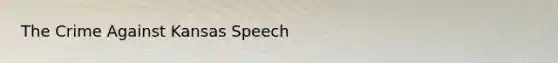 The Crime Against Kansas Speech